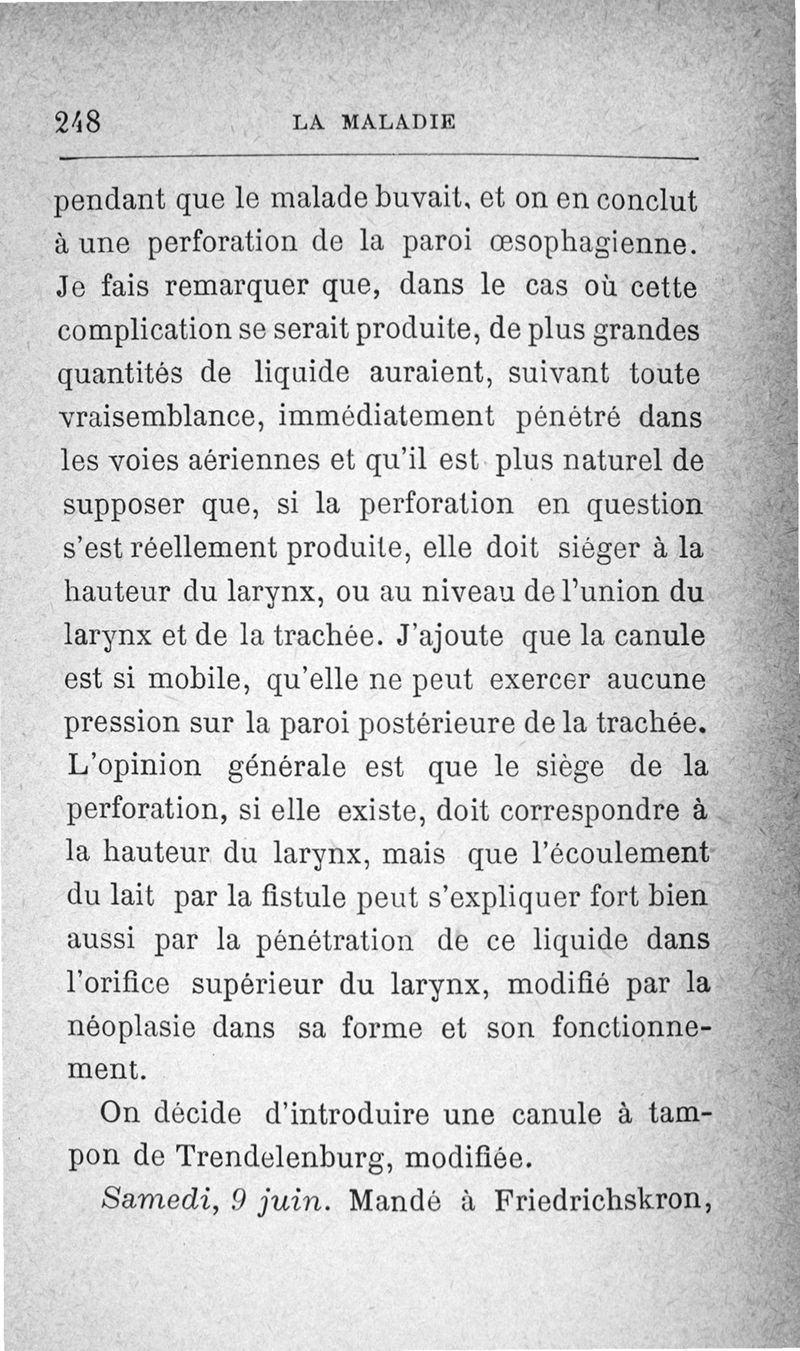 248 LA MALADIE

pendant que le malade buvait, et on en conclut à une perforation de la paroi œsophagienne. Je fais remarquer que, dans le cas où cette complication se serait produite, de plus grandes quantités de liquide auraient, suivant toute vraisemblance, immédiatement pénétré dans les voies aériennes et qu'il est plus naturel de supposer que, si la perforation en question s'est réellement produite, elle doit siéger à la hauteur du larynx, ou au niveau de l'union du larynx et de la trachée. J'ajoute que la canule est si mobile, qu'elle ne peut exercer aucune pression sur la paroi postérieure de la trachée. L'opinion générale est que le siège de la perforation, si elle existe, doit correspondre à la hauteur du larynx, mais que l'écoulement du lait par la fistule peut s'expliquer fort bien aussi par la pénétration de ce liquide dans l'orifice supérieur du larynx, modifié par la néoplasie dans sa forme et son fonctionnement.

On décide d'introduire une canule à tampon de Trendelenburg, modifiée.

Samedi, 9 juin. Mandé à Friedrichskron,